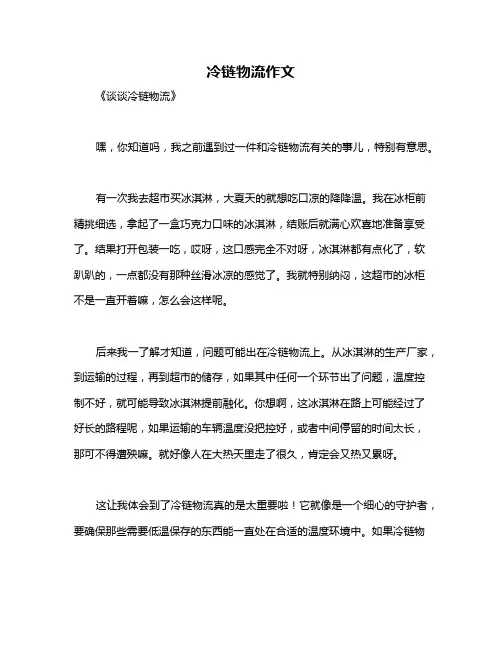 冷链物流作文

《谈谈冷链物流》

嘿，你知道吗，我之前遇到过一件和冷链物流有关的事儿，特别有意思。

有一次我去超市买冰淇淋，大夏天的就想吃口凉的降降温。我在冰柜前精挑细选，拿起了一盒巧克力口味的冰淇淋，结账后就满心欢喜地准备享受了。结果打开包装一吃，哎呀，这口感完全不对呀，冰淇淋都有点化了，软趴趴的，一点都没有那种丝滑冰凉的感觉了。我就特别纳闷，这超市的冰柜不是一直开着嘛，怎么会这样呢。

后来我一了解才知道，问题可能出在冷链物流上。从冰淇淋的生产厂家，到运输的过程，再到超市的储存，如果其中任何一个环节出了问题，温度控制不好，就可能导致冰淇淋提前融化。你想啊，这冰淇淋在路上可能经过了好长的路程呢，如果运输的车辆温度没把控好，或者中间停留的时间太长，那可不得遭殃嘛。就好像人在大热天里走了很久，肯定会又热又累呀。

这让我体会到了冷链物流真的是太重要啦！它就像是一个细心的守护者，要确保那些需要低温保存的东西能一直处在合适的温度环境中。如果冷链物